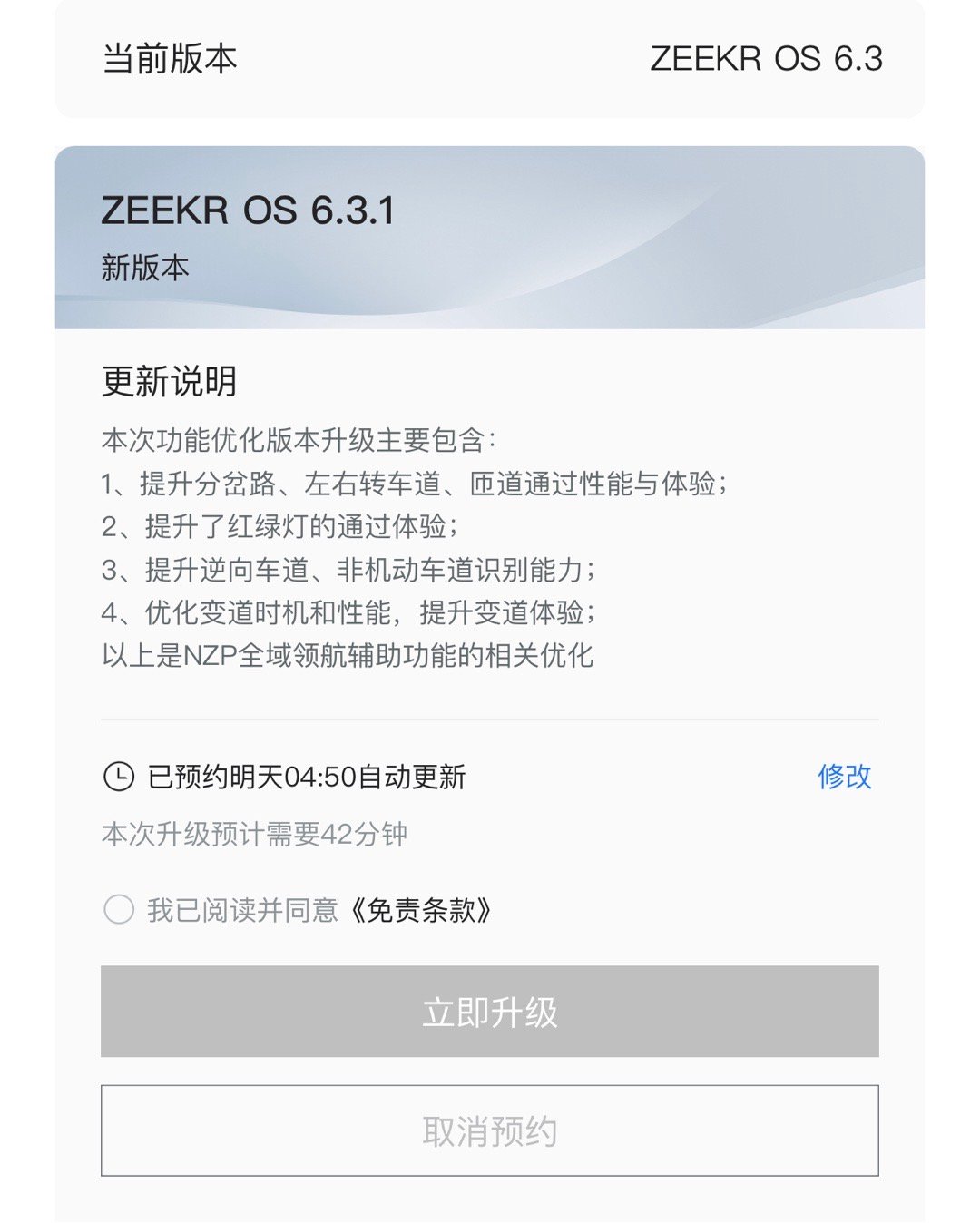 当前版本 ZEEKR OS 6.3

ZEEKR OS 6.3.1
新版本

更新说明
本次功能优化版本升级主要包含：
1、提升分岔路、左右转车道、匝道通过性能与体验；
2、提升了红绿灯的通过体验；
3、提升逆向车道、非机动车道识别能力；
4、优化变道时机和性能，提升变道体验；
以上是NZP全域领航辅助功能的相关优化

已预约明天04:50自动更新 修改
本次升级预计需要42分钟

我已阅读并同意《免责条款》

立即升级

取消预约